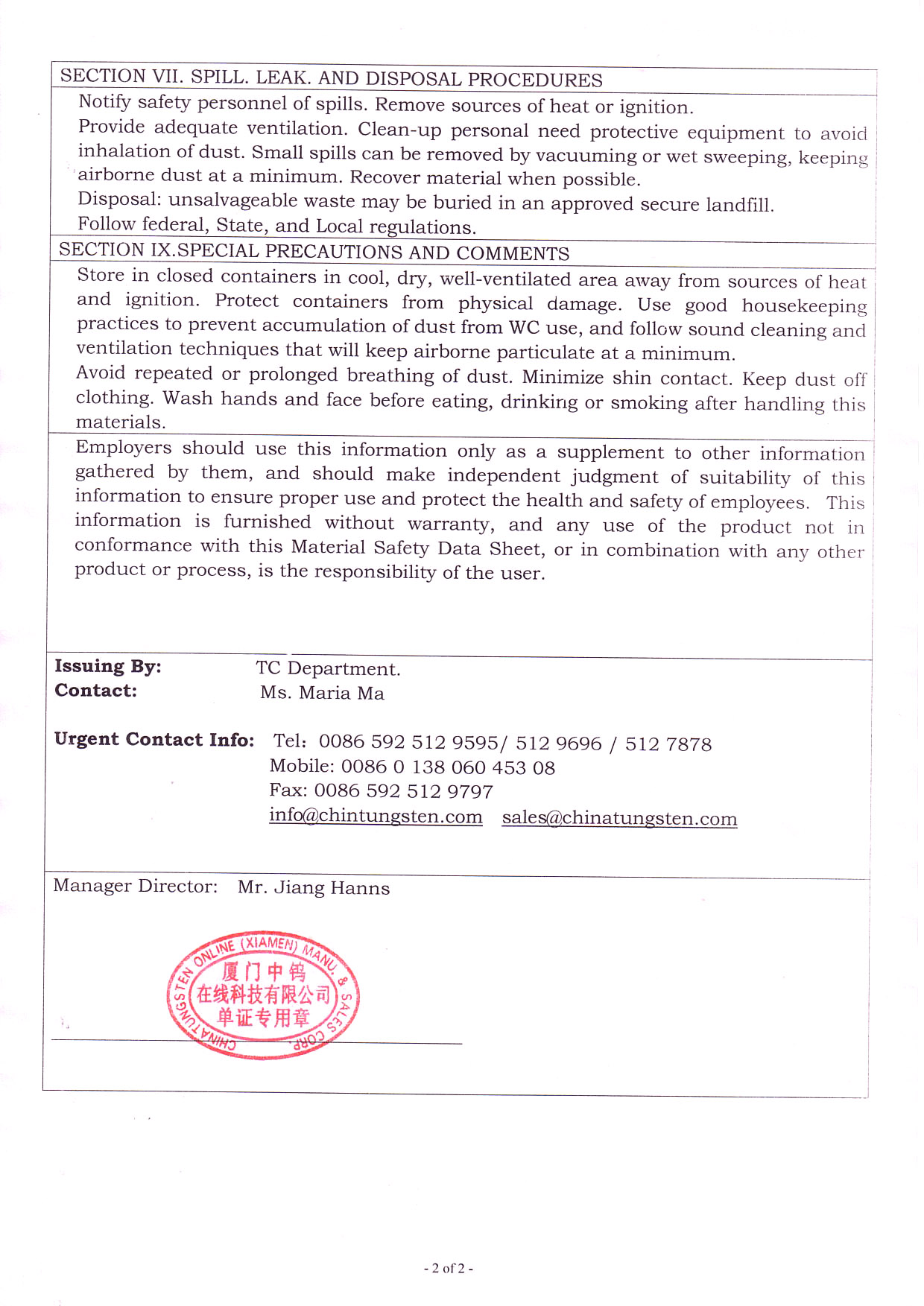 SECTION VII. SPILL. LEAK. AND DISPOSAL PROCEDURES

Notify safety personnel of spills. Remove sources of heat or ignition.
Provide adequate ventilation. Clean-up personal need protective equipment to avoid inhalation of dust. Small spills can be removed by vacuuming or wet sweeping, keeping airborne dust at a minimum. Recover material when possible.
Disposal: unsalvageable waste may be buried in an approved secure landfill.
Follow federal, State, and Local regulations.

SECTION IX.SPECIAL PRECAUTIONS AND COMMENTS

Store in closed containers in cool, dry, well-ventilated area away from sources of heat and ignition. Protect containers from physical damage. Use good housekeeping practices to prevent accumulation of dust from WC use, and follow sound cleaning and ventilation techniques that will keep airborne particulate at a minimum.
Avoid repeated or prolonged breathing of dust. Minimize shin contact. Keep dust off clothing. Wash hands and face before eating, drinking or smoking after handling this materials.

Employers should use this information only as a supplement to other information gathered by them, and should make independent judgment of suitability of this information to ensure proper use and protect the health and safety of employees. This information is furnished without warranty, and any use of the product not in conformance with this Material Safety Data Sheet, or in combination with any other product or process, is the responsibility of the user.

Issuing By: TC Department.
Contact: Ms. Maria Ma

Urgent Contact Info: Tel: 0086 592 512 9595/ 512 9696 / 512 7878
Mobile: 0086 0 138 060 453 08
Fax: 0086 592 512 9797
info@chintungsten.com sales@chinatungsten.com

Manager Director: Mr. Jiang Hanns

CHINATUNGSTEN ONLINE (XIAMEN) MANU. & SALES CORP.
厦门中钨
在线科技有限公司
单证专用章

- 2 of 2 -